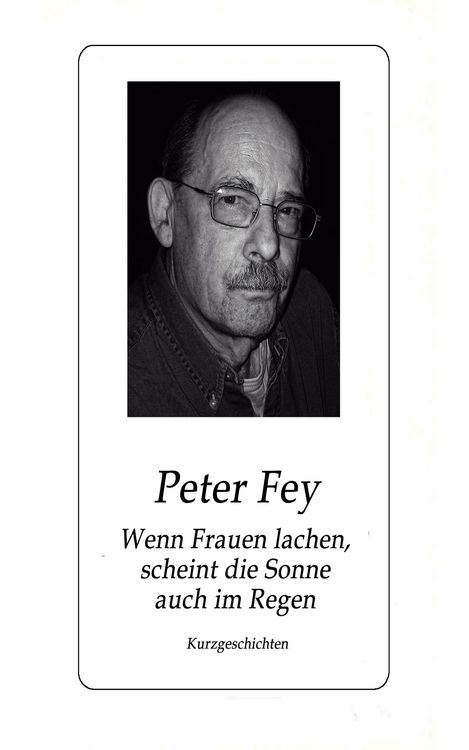 Peter Fey

Wenn Frauen lachen,
scheint die Sonne
auch im Regen

Kurzgeschichten